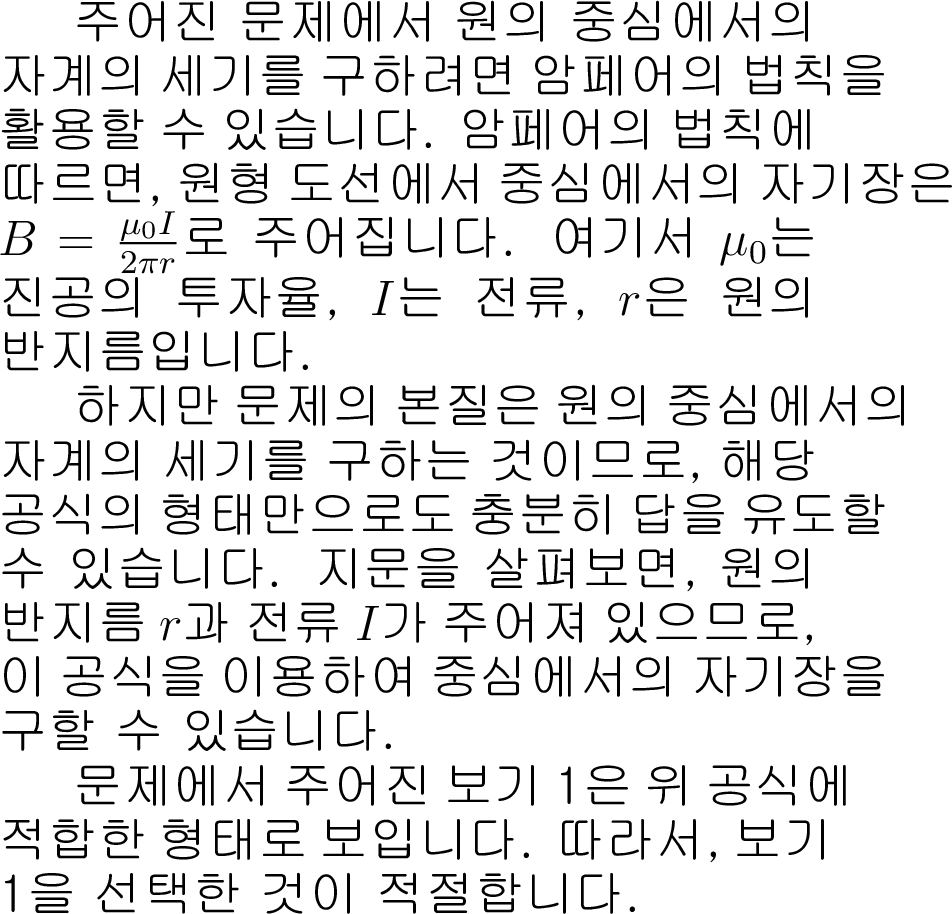 주어진 문제에서 원의 중심에서의 자계의 세기를 구하려면 암페어의 법칙을 활용할 수 있습니다. 암페어의 법칙에 따르면, 원형 도선에서 중심에서의 자기장은 $B = \frac{\mu_0 I}{2\pi r}$로 주어집니다. 여기서 $\mu_0$는 진공의 투자율, $I$는 전류, $r$은 원의 반지름입니다.

하지만 문제의 본질은 원의 중심에서의 자계의 세기를 구하는 것이므로, 해당 공식의 형태만으로도 충분히 답을 유도할 수 있습니다. 지문을 살펴보면, 원의 반지름 $r$과 전류 $I$가 주어져 있으므로, 이 공식을 이용하여 중심에서의 자기장을 구할 수 있습니다.

문제에서 주어진 보기 1은 위 공식에 적합한 형태로 보입니다. 따라서, 보기 1을 선택한 것이 적절합니다.